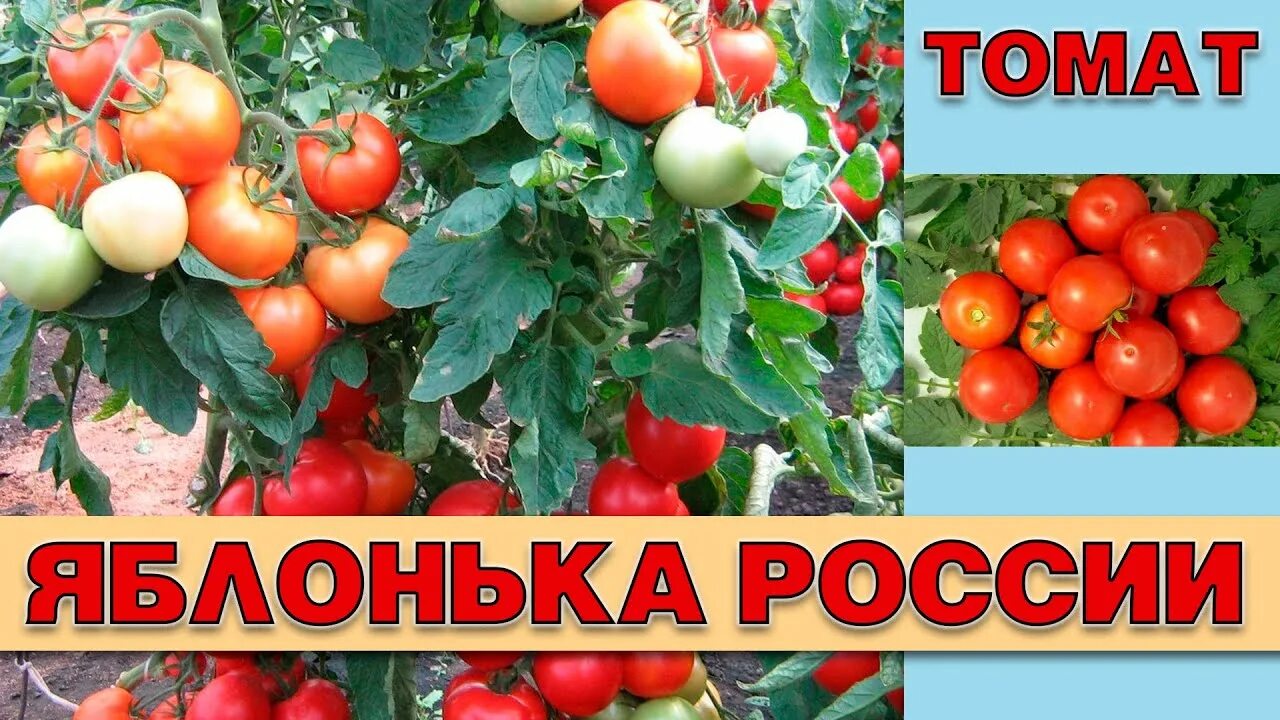 ТОМАТ

ЯБЛОНЬКА РОССИИ